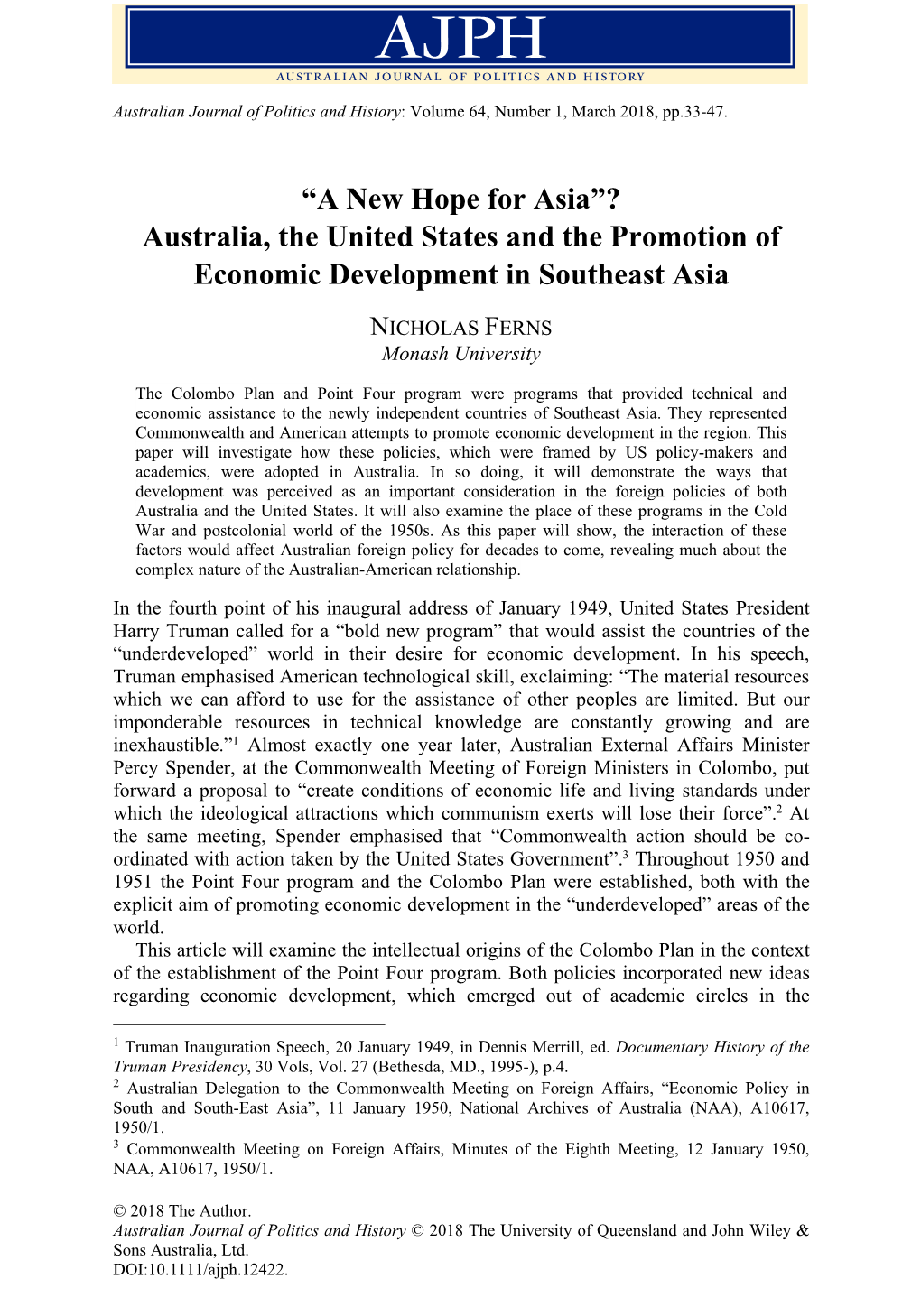 AJPH
AUSTRALIAN JOURNAL OF POLITICS AND HISTORY

Australian Journal of Politics and History: Volume 64, Number 1, March 2018, pp.33-47.

“A New Hope for Asia”? Australia, the United States and the Promotion of Economic Development in Southeast Asia

NICHOLAS FERNS
Monash University

The Colombo Plan and Point Four program were programs that provided technical and economic assistance to the newly independent countries of Southeast Asia. They represented Commonwealth and American attempts to promote economic development in the region. This paper will investigate how these policies, which were framed by US policy-makers and academics, were adopted in Australia. In so doing, it will demonstrate the ways that development was perceived as an important consideration in the foreign policies of both Australia and the United States. It will also examine the place of these programs in the Cold War and postcolonial world of the 1950s. As this paper will show, the interaction of these factors would affect Australian foreign policy for decades to come, revealing much about the complex nature of the Australian-American relationship.

In the fourth point of his inaugural address of January 1949, United States President Harry Truman called for a “bold new program” that would assist the countries of the “underdeveloped” world in their desire for economic development. In his speech, Truman emphasised American technological skill, exclaiming: “The material resources which we can afford to use for the assistance of other peoples are limited. But our imponderable resources in technical knowledge are constantly growing and are inexhaustible.”$^1$ Almost exactly one year later, Australian External Affairs Minister Percy Spender, at the Commonwealth Meeting of Foreign Ministers in Colombo, put forward a proposal to “create conditions of economic life and living standards under which the ideological attractions which communism exerts will lose their force”.$^2$ At the same meeting, Spender emphasised that “Commonwealth action should be co-ordinated with action taken by the United States Government”.$^3$ Throughout 1950 and 1951 the Point Four program and the Colombo Plan were established, both with the explicit aim of promoting economic development in the “underdeveloped” areas of the world.

This article will examine the intellectual origins of the Colombo Plan in the context of the establishment of the Point Four program. Both policies incorporated new ideas regarding economic development, which emerged out of academic circles in the

$^1$ Truman Inauguration Speech, 20 January 1949, in Dennis Merrill, ed. Documentary History of the Truman Presidency, 30 Vols, Vol. 27 (Bethesda, MD., 1995-), p.4.
$^2$ Australian Delegation to the Commonwealth Meeting on Foreign Affairs, “Economic Policy in South and South-East Asia”, 11 January 1950, National Archives of Australia (NAA), A10617, 1950/1.
$^3$ Commonwealth Meeting on Foreign Affairs, Minutes of the Eighth Meeting, 12 January 1950, NAA, A10617, 1950/1.

© 2018 The Author.
Australian Journal of Politics and History © 2018 The University of Queensland and John Wiley & Sons Australia, Ltd.
DOI:10.1111/ajph.12422.